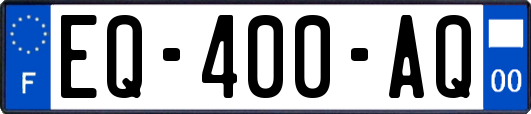 F
EQ-400-AQ
00